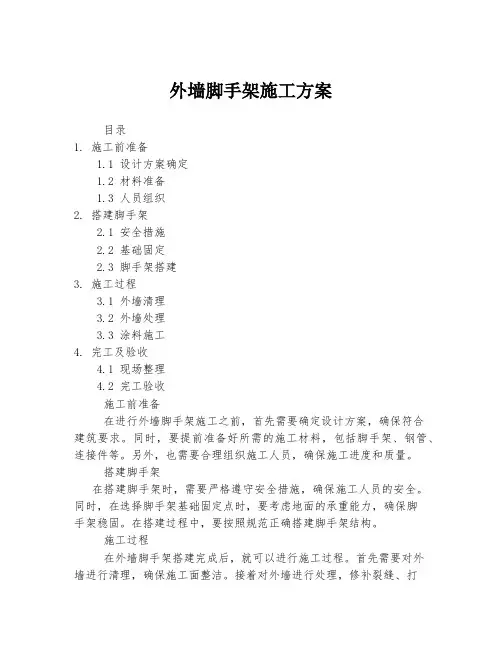 外墙脚手架施工方案

目录
1. 施工前准备
1.1 设计方案确定
1.2 材料准备
1.3 人员组织
2. 搭建脚手架
2.1 安全措施
2.2 基础固定
2.3 脚手架搭建
3. 施工过程
3.1 外墙清理
3.2 外墙处理
3.3 涂料施工
4. 完工及验收
4.1 现场整理
4.2 完工验收

施工前准备

在进行外墙脚手架施工之前，首先需要确定设计方案，确保符合建筑要求。同时，要提前准备好所需的施工材料，包括脚手架、钢管、连接件等。另外，也需要合理组织施工人员，确保施工进度和质量。

搭建脚手架

在搭建脚手架时，需要严格遵守安全措施，确保施工人员的安全。同时，在选择脚手架基础固定点时，要考虑地面的承重能力，确保脚手架稳固。在搭建过程中，要按照规范正确搭建脚手架结构。

施工过程

在外墙脚手架搭建完成后，就可以进行施工过程。首先需要对外墙进行清理，确保施工面整洁。接着对外墙进行处理，修补裂缝、打